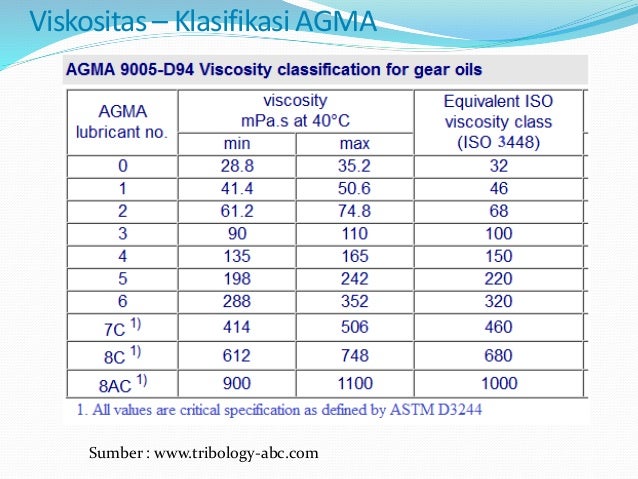 Viskositas – Klasifikasi AGMA

AGMA 9005-D94 Viscosity classification for gear oils

| AGMA lubricant no. | viscosity mPa.s at 40°C min | viscosity mPa.s at 40°C max | Equivalent ISO viscosity class (ISO 3448) |
|---|---|---|---|
| 0 | 28.8 | 35.2 | 32 |
| 1 | 41.4 | 50.6 | 46 |
| 2 | 61.2 | 74.8 | 68 |
| 3 | 90 | 110 | 100 |
| 4 | 135 | 165 | 150 |
| 5 | 198 | 242 | 220 |
| 6 | 288 | 352 | 320 |
| 7C $^{1)}$ | 414 | 506 | 460 |
| 8C $^{1)}$ | 612 | 748 | 680 |
| 8AC $^{1)}$ | 900 | 1100 | 1000 |

1. All values are critical specification as defined by ASTM D3244

Sumber : www.tribology-abc.com